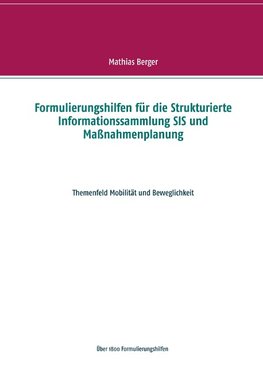 Mathias Berger

Formulierungshilfen für die Strukturierte Informationssammlung SIS und Maßnahmenplanung

Themenfeld Mobilität und Beweglichkeit

Über 1800 Formulierungshilfen